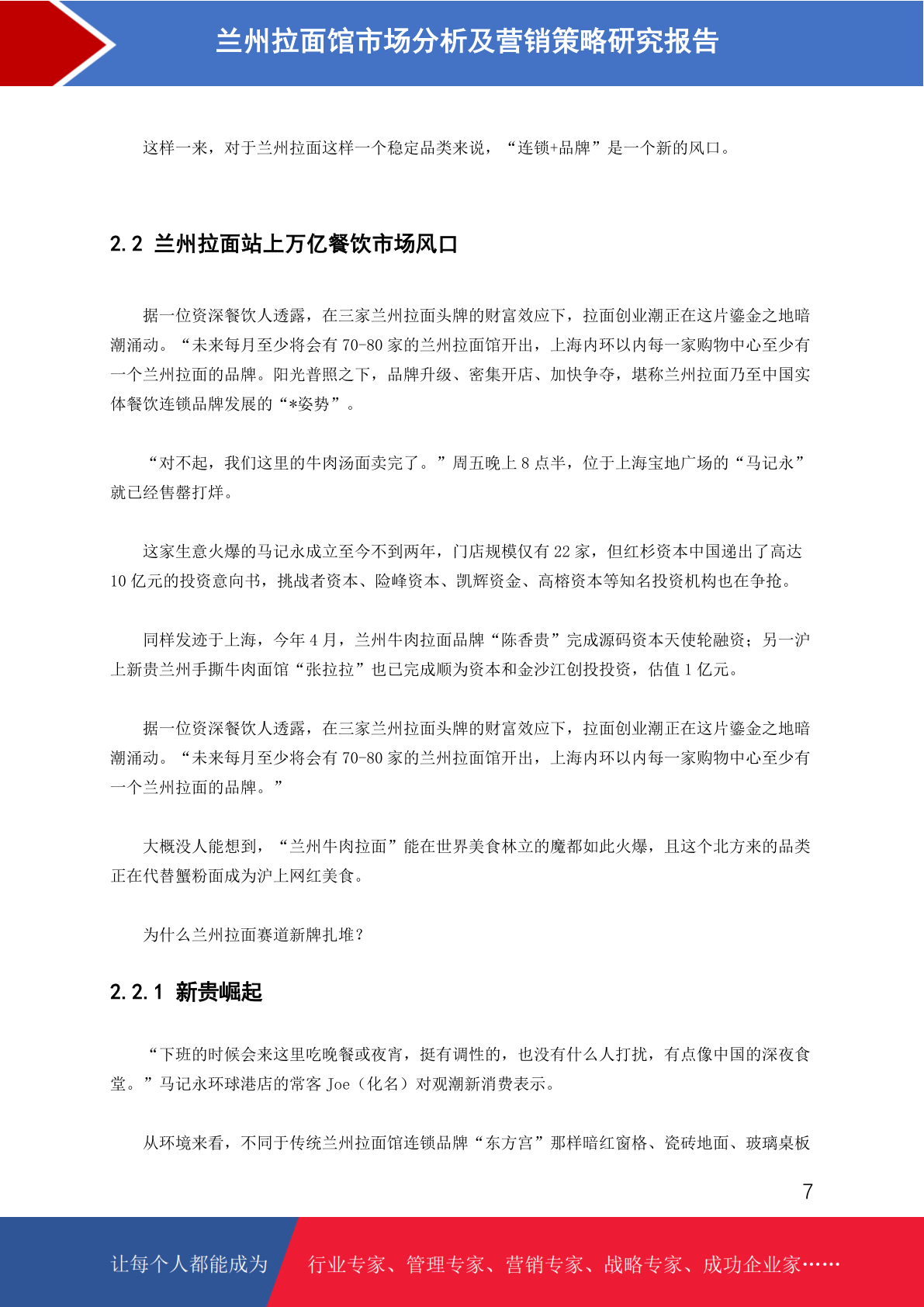 兰州拉面馆市场分析及营销策略研究报告

这样一来，对于兰州拉面这样一个稳定品类来说，“连锁+品牌”是一个新的风口。

2.2 兰州拉面站上万亿餐饮市场风口

据一位资深餐饮人透露，在三家兰州拉面头牌的财富效应下，拉面创业潮正在这片鎏金之地暗潮涌动。“未来每月至少将会有 70-80 家的兰州拉面馆开出，上海内环以内每一家购物中心至少有一个兰州拉面的品牌。阳光普照之下，品牌升级、密集开店、加快争夺，堪称兰州拉面乃至中国实体餐饮连锁品牌发展的“*姿势”。

“对不起，我们这里的牛肉汤面卖完了。”周五晚上 8 点半，位于上海宝地广场的“马记永”就已经售罄打烊。

这家生意火爆的马记永成立至今不到两年，门店规模仅有 22 家，但红杉资本中国递出了高达 10 亿元的投资意向书，挑战者资本、险峰资本、凯辉资金、高榕资本等知名投资机构也在争抢。

同样发迹于上海，今年 4 月，兰州牛肉拉面品牌“陈香贵”完成源码资本天使轮融资；另一沪上新贵兰州手撕牛肉面馆“张拉拉”也已完成顺为资本和金沙江创投投资，估值 1 亿元。

据一位资深餐饮人透露，在三家兰州拉面头牌的财富效应下，拉面创业潮正在这片鎏金之地暗潮涌动。“未来每月至少将会有 70-80 家的兰州拉面馆开出，上海内环以内每一家购物中心至少有一个兰州拉面的品牌。”

大概没人能想到，“兰州牛肉拉面”能在世界美食林立的魔都如此火爆，且这个北方来的品类正在代替蟹粉面成为沪上网红美食。

为什么兰州拉面赛道新牌扎堆？

2.2.1 新贵崛起

“下班的时候会来这里吃晚餐或夜宵，挺有调性的，也没有什么人打扰，有点像中国的深夜食堂。”马记永环球港店的常客 Joe（化名）对观潮新消费表示。

从环境来看，不同于传统兰州拉面馆连锁品牌“东方宫”那样暗红窗格、瓷砖地面、玻璃桌板

7

让每个人都能成为 行业专家、管理专家、营销专家、战略专家、成功企业家……